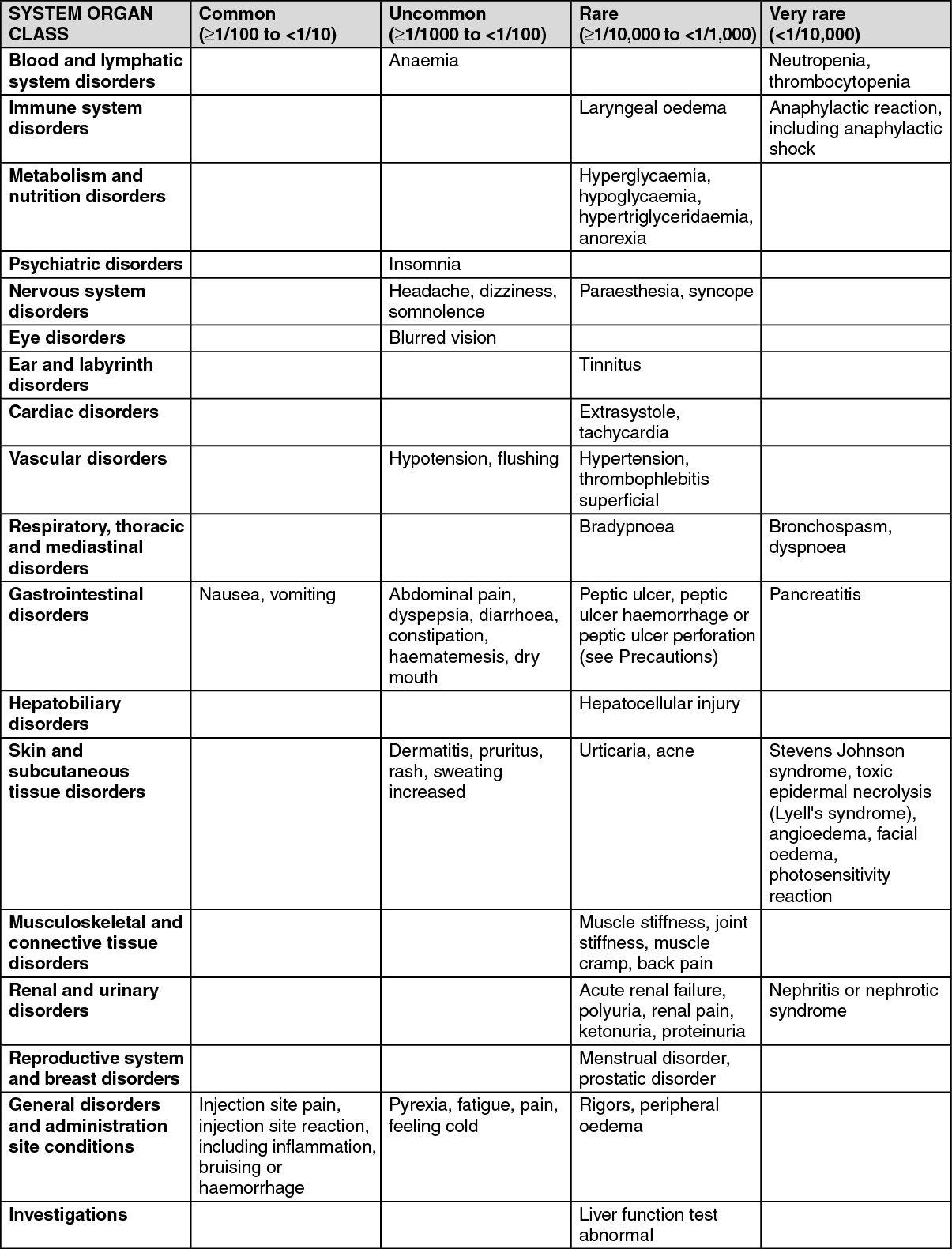 | SYSTEM ORGAN CLASS | Common (≥1/100 to <1/10) | Uncommon (≥1/1000 to <1/100) | Rare (≥1/10,000 to <1/1,000) | Very rare (<1/10,000) |
|---|---|---|---|---|
| Blood and lymphatic system disorders | | Anaemia | | Neutropenia, thrombocytopenia |
| Immune system disorders | | | Laryngeal oedema | Anaphylactic reaction, including anaphylactic shock |
| Metabolism and nutrition disorders | | | Hyperglycaemia, hypoglycaemia, hypertriglyceridaemia, anorexia | |
| Psychiatric disorders | | Insomnia | | |
| Nervous system disorders | | Headache, dizziness, somnolence | Paraesthesia, syncope | |
| Eye disorders | | Blurred vision | | |
| Ear and labyrinth disorders | | | Tinnitus | |
| Cardiac disorders | | | Extrasystole, tachycardia | |
| Vascular disorders | | Hypotension, flushing | Hypertension, thrombophlebitis superficial | |
| Respiratory, thoracic and mediastinal disorders | | | Bradypnoea | Bronchospasm, dyspnoea |
| Gastrointestinal disorders | Nausea, vomiting | Abdominal pain, dyspepsia, diarrhoea, constipation, haematemesis, dry mouth | Peptic ulcer, peptic ulcer haemorrhage or peptic ulcer perforation (see Precautions) | Pancreatitis |
| Hepatobiliary disorders | | | Hepatocellular injury | |
| Skin and subcutaneous tissue disorders | | Dermatitis, pruritus, rash, sweating increased | Urticaria, acne | Stevens Johnson syndrome, toxic epidermal necrolysis (Lyell's syndrome), angioedema, facial oedema, photosensitivity reaction |
| Musculoskeletal and connective tissue disorders | | | Muscle stiffness, joint stiffness, muscle cramp, back pain | |
| Renal and urinary disorders | | | Acute renal failure, polyuria, renal pain, ketonuria, proteinuria | Nephritis or nephrotic syndrome |
| Reproductive system and breast disorders | | | Menstrual disorder, prostatic disorder | |
| General disorders and administration site conditions | Injection site pain, injection site reaction, including inflammation, bruising or haemorrhage | Pyrexia, fatigue, pain, feeling cold | Rigors, peripheral oedema | |
| Investigations | | | Liver function test abnormal | |